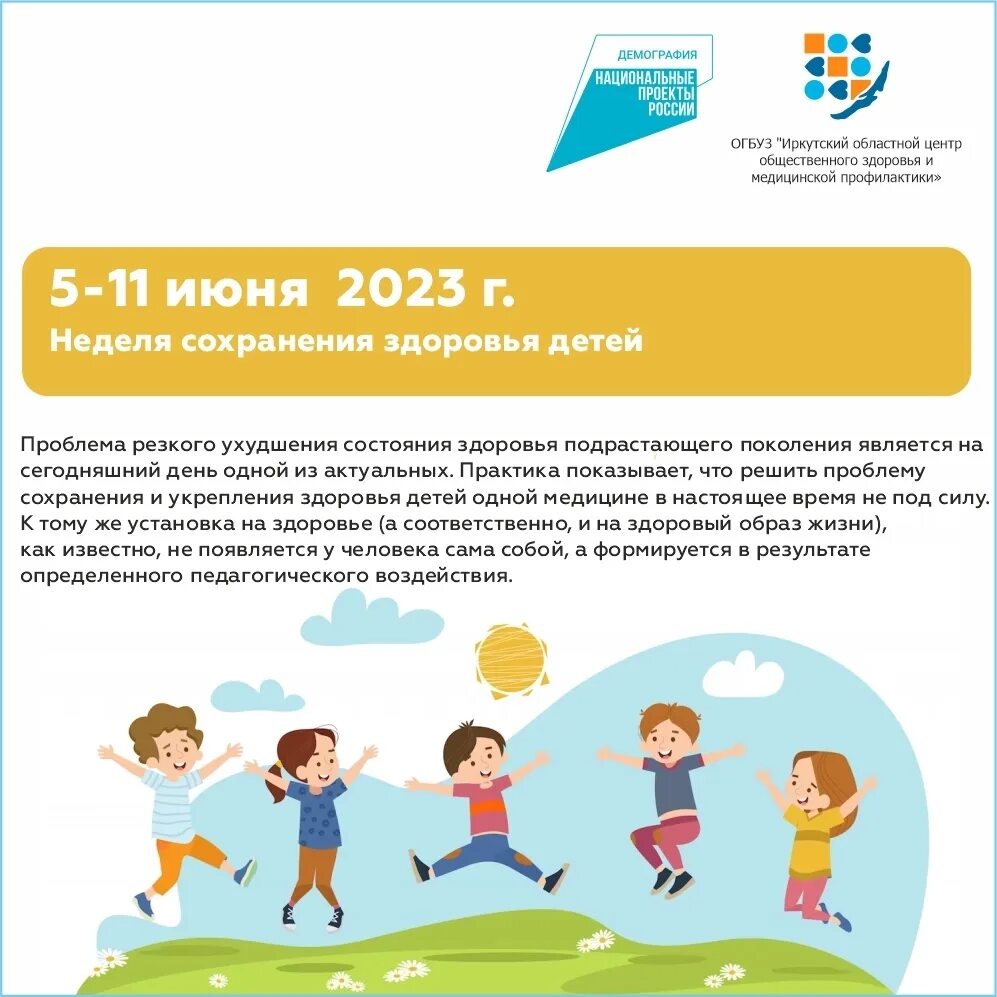 ДЕМОГРАФИЯ
НАЦИОНАЛЬНЫЕ
ПРОЕКТЫ
РОССИИ

ОГБУЗ "Иркутский областной центр
общественного здоровья и
медицинской профилактики»

5-11 июня 2023 г.
Неделя сохранения здоровья детей

Проблема резкого ухудшения состояния здоровья подрастающего поколения является на сегодняшний день одной из актуальных. Практика показывает, что решить проблему сохранения и укрепления здоровья детей одной медицине в настоящее время не под силу. К тому же установка на здоровье (а соответственно, и на здоровый образ жизни), как известно, не появляется у человека сама собой, а формируется в результате определенного педагогического воздействия.